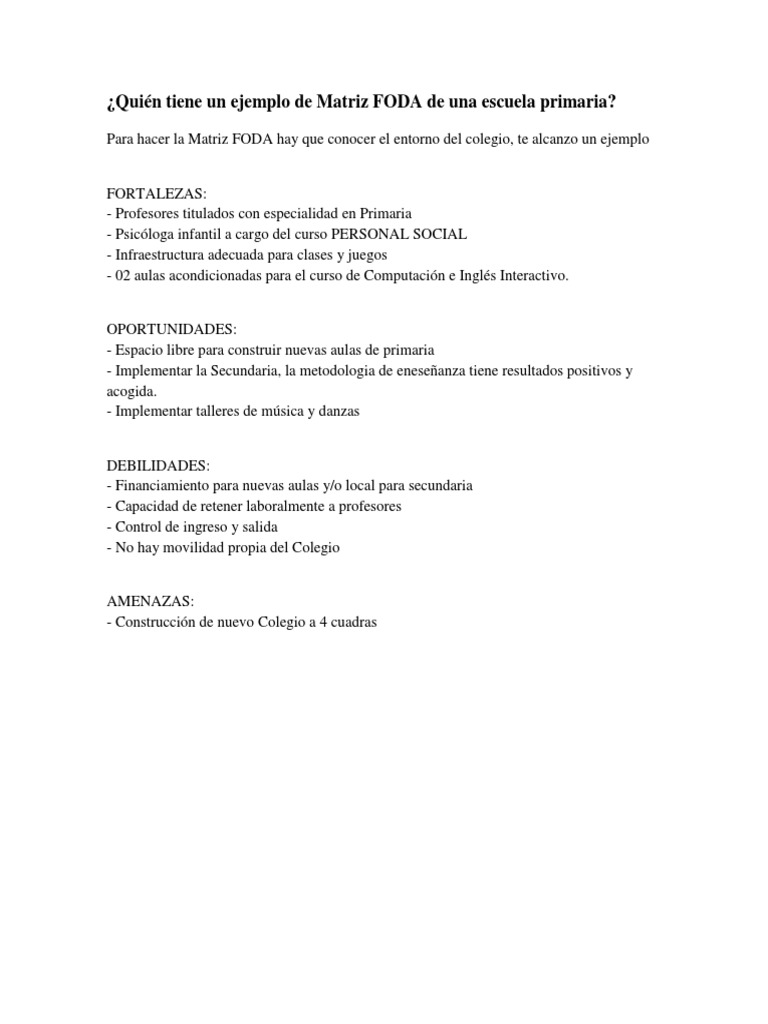 ¿Quién tiene un ejemplo de Matriz FODA de una escuela primaria?

Para hacer la Matriz FODA hay que conocer el entorno del colegio, te alcanzo un ejemplo

FORTALEZAS:
- Profesores titulados con especialidad en Primaria
- Psicóloga infantil a cargo del curso PERSONAL SOCIAL
- Infraestructura adecuada para clases y juegos
- 02 aulas acondicionadas para el curso de Computación e Inglés Interactivo.

OPORTUNIDADES:
- Espacio libre para construir nuevas aulas de primaria
- Implementar la Secundaria, la metodologia de eneseñanza tiene resultados positivos y acogida.
- Implementar talleres de música y danzas

DEBILIDADES:
- Financiamiento para nuevas aulas y/o local para secundaria
- Capacidad de retener laboralmente a profesores
- Control de ingreso y salida
- No hay movilidad propia del Colegio

AMENAZAS:
- Construcción de nuevo Colegio a 4 cuadras